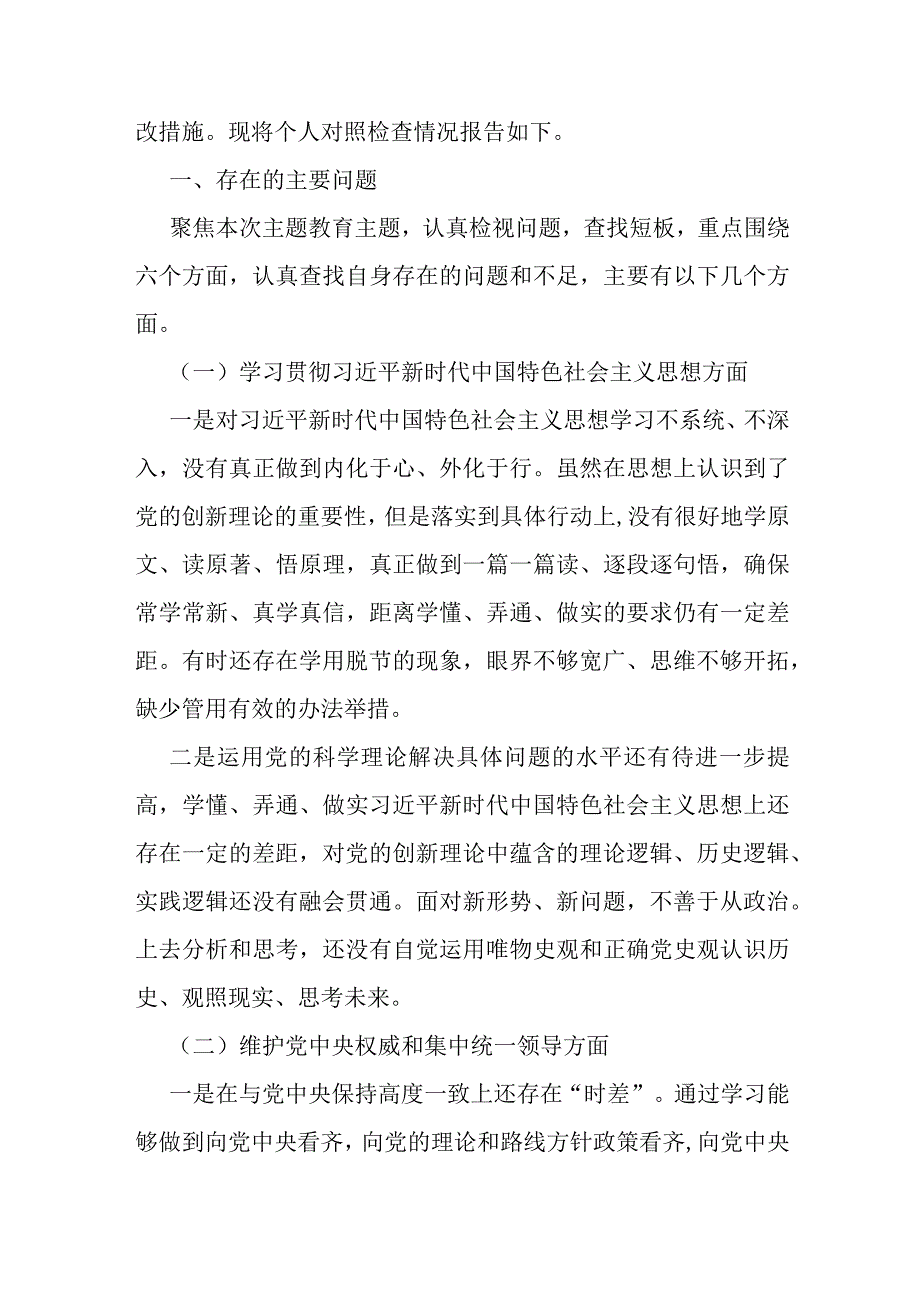 改措施。现将个人对照检查情况报告如下。

一、存在的主要问题

聚焦本次主题教育主题，认真检视问题，查找短板，重点围绕六个方面，认真查找自身存在的问题和不足，主要有以下几个方面。

（一）学习贯彻习近平新时代中国特色社会主义思想方面

一是对习近平新时代中国特色社会主义思想学习不系统、不深入，没有真正做到内化于心、外化于行。虽然在思想上认识到了党的创新理论的重要性，但是落实到具体行动上,没有很好地学原文、读原著、悟原理，真正做到一篇一篇读、逐段逐句悟，确保常学常新、真学真信，距离学懂、弄通、做实的要求仍有一定差距。有时还存在学用脱节的现象，眼界不够宽广、思维不够开拓，缺少管用有效的办法举措。

二是运用党的科学理论解决具体问题的水平还有待进一步提高，学懂、弄通、做实习近平新时代中国特色社会主义思想上还存在一定的差距，对党的创新理论中蕴含的理论逻辑、历史逻辑、实践逻辑还没有融会贯通。面对新形势、新问题，不善于从政治。上去分析和思考，还没有自觉运用唯物史观和正确党史观认识历史、观照现实、思考未来。

（二）维护党中央权威和集中统一领导方面

一是在与党中央保持高度一致上还存在“时差”。通过学习能够做到向党中央看齐，向党的理论和路线方针政策看齐,向党中央